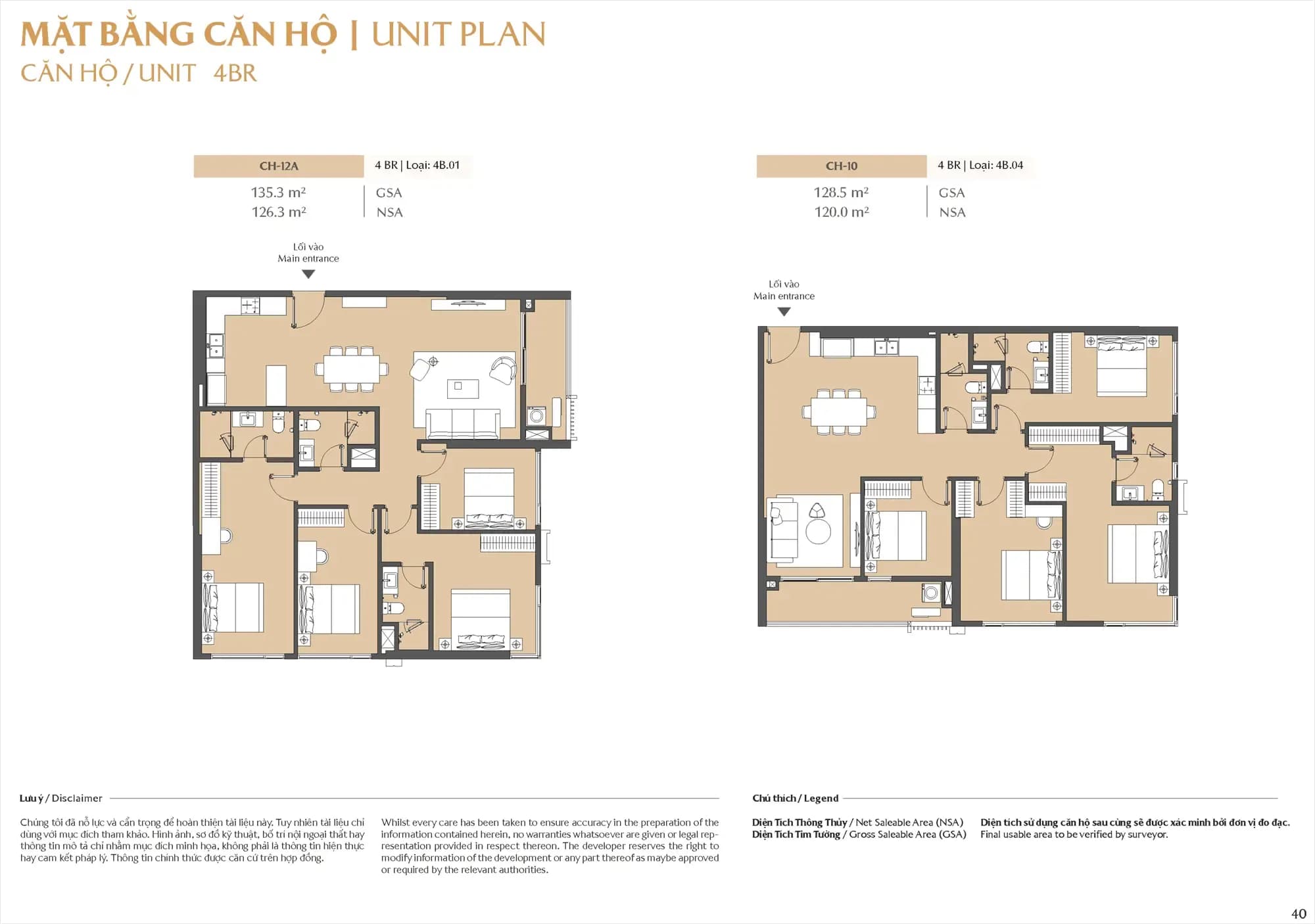 MẶT BẰNG CĂN HỘ | UNIT PLAN
CĂN HỘ / UNIT 4BR

CH-12A
4 BR | Loại: 4B.01
135.3 m² | GSA
126.3 m² | NSA

Lối vào
Main entrance

CH-10
4 BR | Loại: 4B.04
128.5 m² | GSA
120.0 m² | NSA

Lối vào
Main entrance

Lưu ý / Disclaimer

Chúng tôi đã nỗ lực và cẩn trọng để hoàn thiện tài liệu này. Tuy nhiên tài liệu chỉ dùng với mục đích tham khảo. Hình ảnh, sơ đồ kỹ thuật, bố trí nội ngoại thất hay thông tin mô tả chỉ nhằm mục đích minh họa, không phải là thông tin hiện thực hay cam kết pháp lý. Thông tin chính thức được căn cứ trên hợp đồng.

Whilst every care has been taken to ensure accuracy in the preparation of the information contained herein, no warranties whatsoever are given or legal representation provided in respect thereon. The developer reserves the right to modify information of the development or any part thereof as maybe approved or required by the relevant authorities.

Chú thích / Legend

Diện Tích Thông Thủy / Net Saleable Area (NSA)
Diện Tích Tim Tường / Gross Saleable Area (GSA)

Diện tích sử dụng căn hộ sau cùng sẽ được xác minh bởi đơn vị đo đạc.
Final usable area to be verified by surveyor.

40